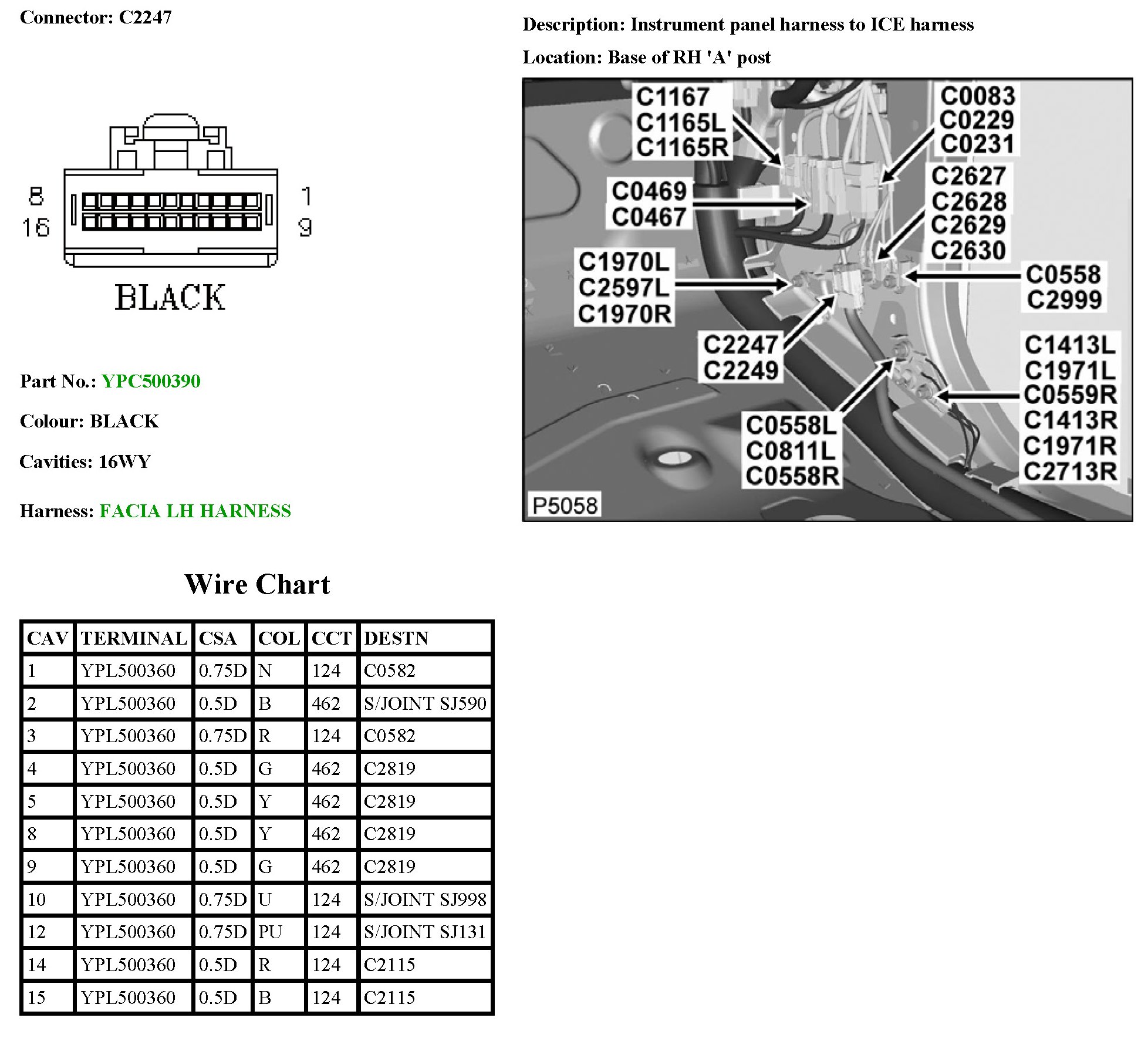 Connector: C2247

8
16

1
9

BLACK

Part No.: YPC500390

Colour: BLACK

Cavities: 16WY

Harness: FACIA LH HARNESS

Description: Instrument panel harness to ICE harness

Location: Base of RH 'A' post

C1167
C1165L
C1165R

C0083
C0229
C0231

C0469
C0467

C2627
C2628
C2629
C2630

C1970L
C2597L
C1970R

C0558
C2999

C2247
C2249

C1413L
C1971L
C0559R
C1413R
C1971R
C2713R

C0558L
C0811L
C0558R

P5058

Wire Chart

| CAV | TERMINAL | CSA | COL | CCT | DESTN |
|---|---|---|---|---|---|
| 1 | YPL500360 | 0.75D | N | 124 | C0582 |
| 2 | YPL500360 | 0.5D | B | 462 | S/JOINT SJ590 |
| 3 | YPL500360 | 0.75D | R | 124 | C0582 |
| 4 | YPL500360 | 0.5D | G | 462 | C2819 |
| 5 | YPL500360 | 0.5D | Y | 462 | C2819 |
| 8 | YPL500360 | 0.5D | Y | 462 | C2819 |
| 9 | YPL500360 | 0.5D | G | 462 | C2819 |
| 10 | YPL500360 | 0.75D | U | 124 | S/JOINT SJ998 |
| 12 | YPL500360 | 0.75D | PU | 124 | S/JOINT SJ131 |
| 14 | YPL500360 | 0.5D | R | 124 | C2115 |
| 15 | YPL500360 | 0.5D | B | 124 | C2115 |